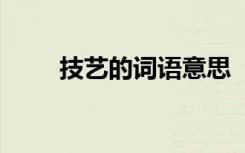 技艺的词语意思